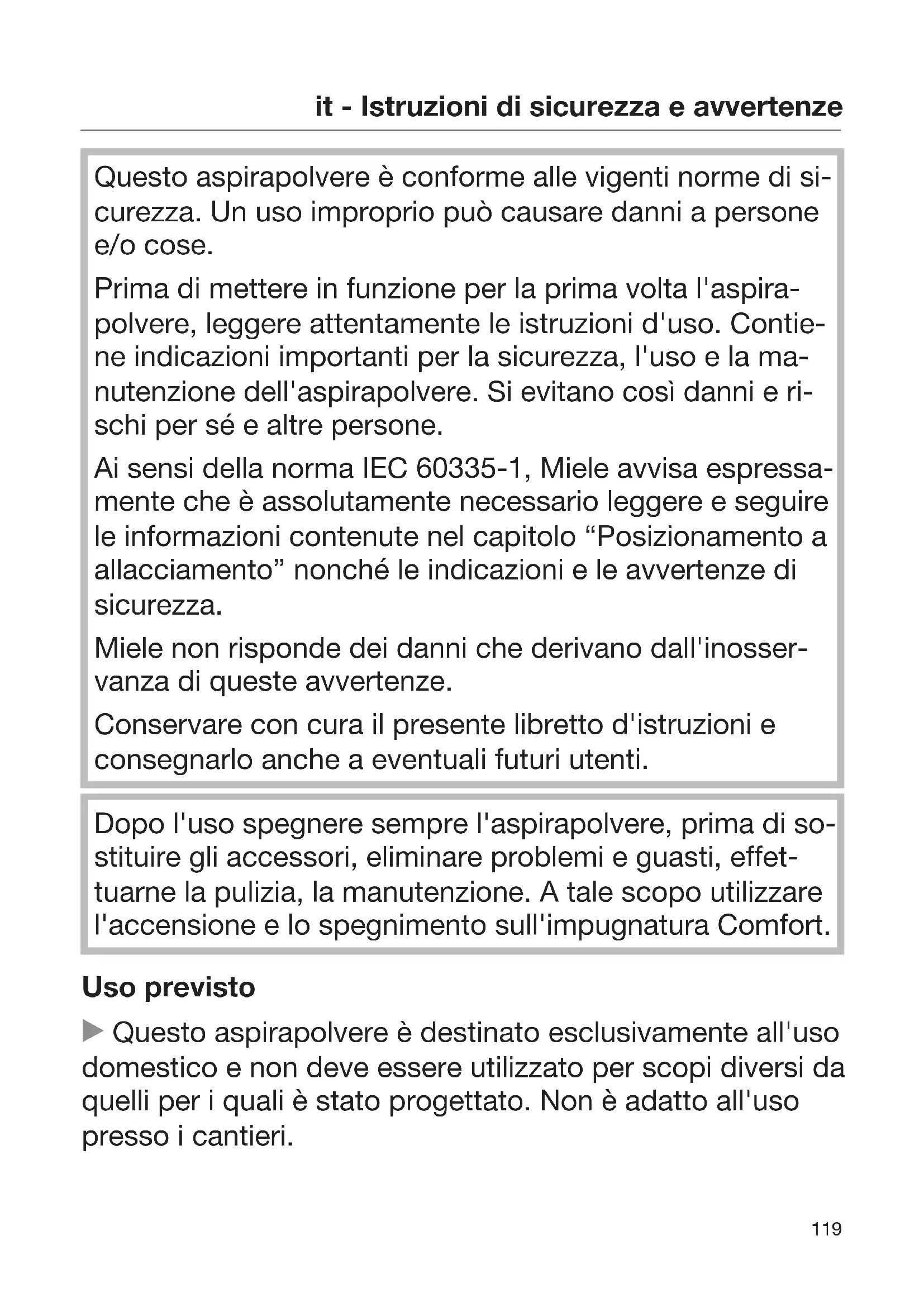 it - Istruzioni di sicurezza e avvertenze

Questo aspirapolvere è conforme alle vigenti norme di sicurezza. Un uso improprio può causare danni a persone e/o cose.

Prima di mettere in funzione per la prima volta l'aspirapolvere, leggere attentamente le istruzioni d'uso. Contiene indicazioni importanti per la sicurezza, l'uso e la manutenzione dell'aspirapolvere. Si evitano così danni e rischi per sé e altre persone.

Ai sensi della norma IEC 60335-1, Miele avvisa espressamente che è assolutamente necessario leggere e seguire le informazioni contenute nel capitolo “Posizionamento a allacciamento” nonché le indicazioni e le avvertenze di sicurezza.

Miele non risponde dei danni che derivano dall'inosservanza di queste avvertenze.

Conservare con cura il presente libretto d'istruzioni e consegnarlo anche a eventuali futuri utenti.

Dopo l'uso spegnere sempre l'aspirapolvere, prima di sostituire gli accessori, eliminare problemi e guasti, effettuarne la pulizia, la manutenzione. A tale scopo utilizzare l'accensione e lo spegnimento sull'impugnatura Comfort.

Uso previsto

▶ Questo aspirapolvere è destinato esclusivamente all'uso domestico e non deve essere utilizzato per scopi diversi da quelli per i quali è stato progettato. Non è adatto all'uso presso i cantieri.

119